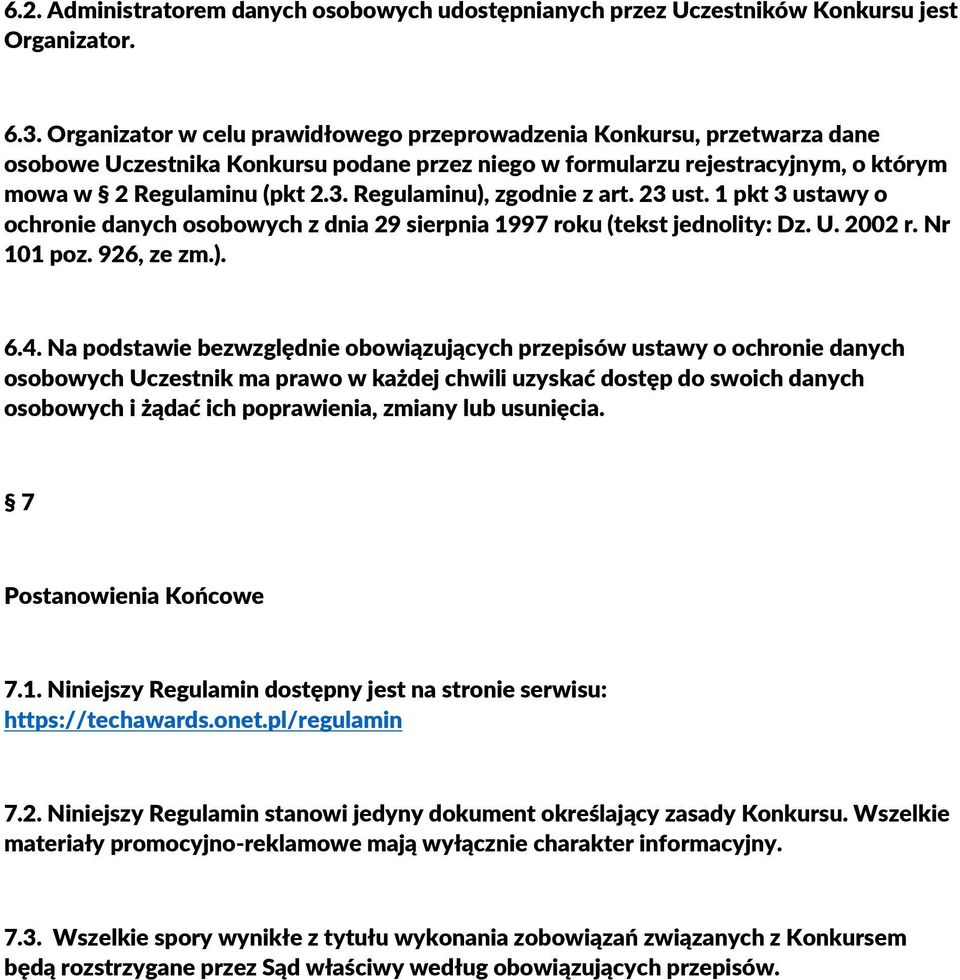 6.2. Administratorem danych osobowych udostępnianych przez Uczestników Konkursu jest Organizator.

6.3. Organizator w celu prawidłowego przeprowadzenia Konkursu, przetwarza dane osobowe Uczestnika Konkursu podane przez niego w formularzu rejestracyjnym, o którym mowa w § 2 Regulaminu (pkt 2.3. Regulaminu), zgodnie z art. 23 ust. 1 pkt 3 ustawy o ochronie danych osobowych z dnia 29 sierpnia 1997 roku (tekst jednolity: Dz. U. 2002 r. Nr 101 poz. 926, ze zm.).

6.4. Na podstawie bezwzględnie obowiązujących przepisów ustawy o ochronie danych osobowych Uczestnik ma prawo w każdej chwili uzyskać dostęp do swoich danych osobowych i żądać ich poprawienia, zmiany lub usunięcia.

§ 7

Postanowienia Końcowe

7.1. Niniejszy Regulamin dostępny jest na stronie serwisu: https://techawards.onet.pl/regulamin

7.2. Niniejszy Regulamin stanowi jedyny dokument określający zasady Konkursu. Wszelkie materiały promocyjno-reklamowe mają wyłącznie charakter informacyjny.

7.3. Wszelkie spory wynikłe z tytułu wykonania zobowiązań związanych z Konkursem będą rozstrzygane przez Sąd właściwy według obowiązujących przepisów.